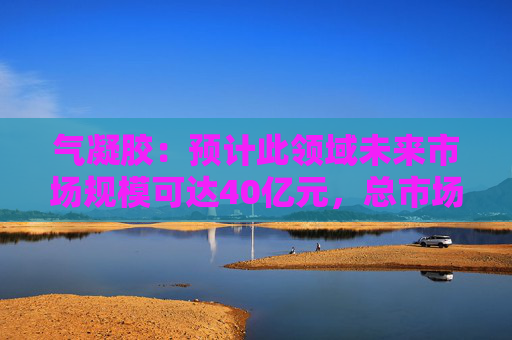 气凝胶：预计此领域未来市场规模可达40亿元，总市场